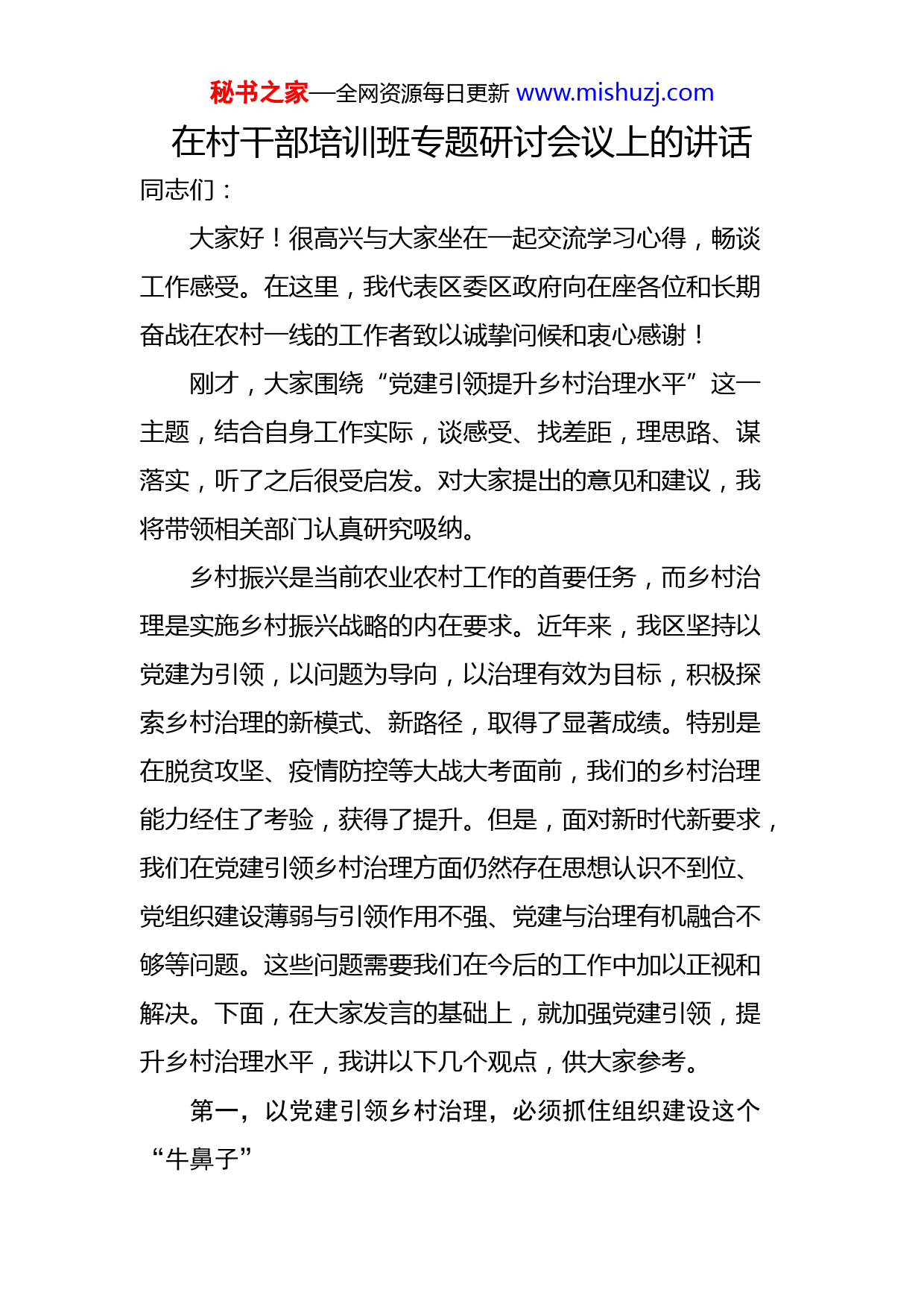 秘书之家—全网资源每日更新 www.mishuzj.com

在村干部培训班专题研讨会议上的讲话

同志们：

大家好！很高兴与大家坐在一起交流学习心得，畅谈工作感受。在这里，我代表区委区政府向在座各位和长期奋战在农村一线的工作者致以诚挚问候和衷心感谢！

刚才，大家围绕“党建引领提升乡村治理水平”这一主题，结合自身工作实际，谈感受、找差距，理思路、谋落实，听了之后很受启发。对大家提出的意见和建议，我将带领相关部门认真研究吸纳。

乡村振兴是当前农业农村工作的首要任务，而乡村治理是实施乡村振兴战略的内在要求。近年来，我区坚持以党建为引领，以问题为导向，以治理有效为目标，积极探索乡村治理的新模式、新路径，取得了显著成绩。特别是在脱贫攻坚、疫情防控等大战大考面前，我们的乡村治理能力经住了考验，获得了提升。但是，面对新时代新要求，我们在党建引领乡村治理方面仍然存在思想认识不到位、党组织建设薄弱与引领作用不强、党建与治理有机融合不够等问题。这些问题需要我们在今后的工作中加以正视和解决。下面，在大家发言的基础上，就加强党建引领，提升乡村治理水平，我讲以下几个观点，供大家参考。

第一，以党建引领乡村治理，必须抓住组织建设这个“牛鼻子”